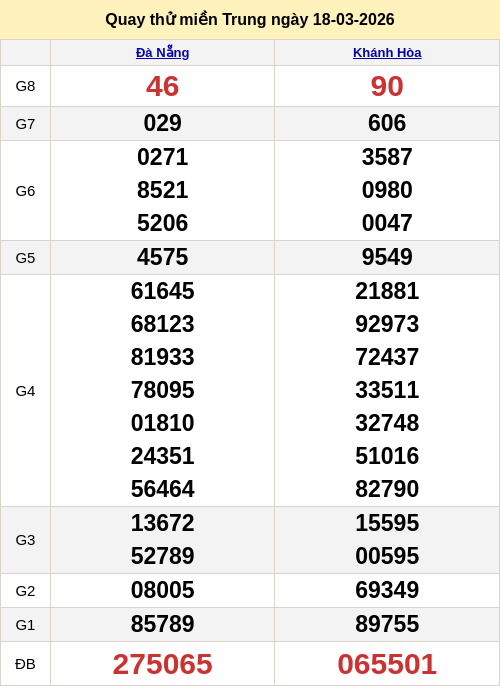 Quay thử miền Trung ngày 18-03-2026

|  | Đà Nẵng | Khánh Hòa |
|---|---|---|
| G8 | 46 | 90 |
| G7 | 029 | 606 |
| G6 | 0271 8521 5206 | 3587 0980 0047 |
| G5 | 4575 | 9549 |
| G4 | 61645 68123 81933 78095 01810 24351 56464 | 21881 92973 72437 33511 32748 51016 82790 |
| G3 | 13672 52789 | 15595 00595 |
| G2 | 08005 | 69349 |
| G1 | 85789 | 89755 |
| ĐB | 275065 | 065501 |